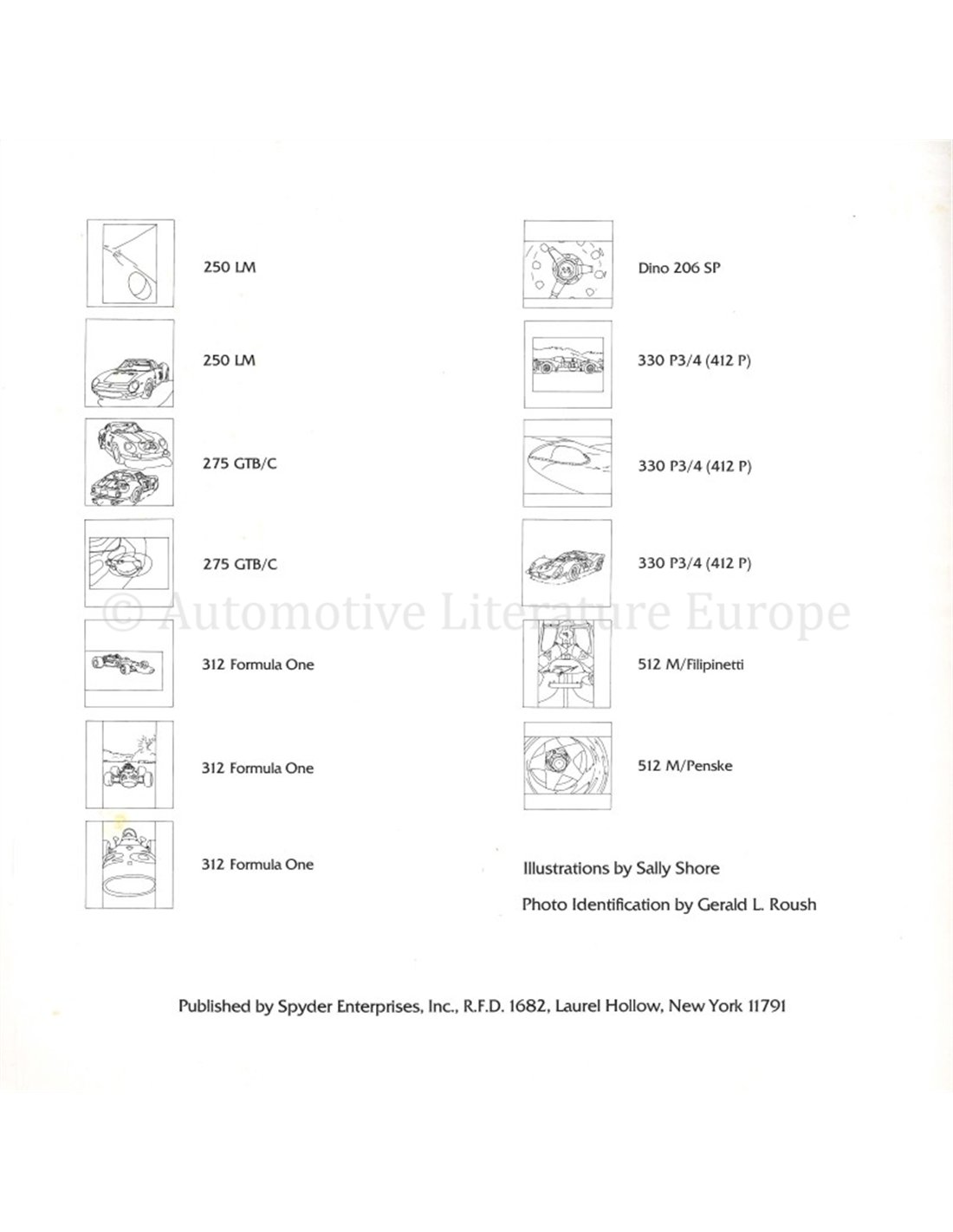 250 LM

250 LM

275 GTB/C

275 GTB/C

312 Formula One

312 Formula One

312 Formula One

Dino 206 SP

330 P3/4 (412 P)

330 P3/4 (412 P)

330 P3/4 (412 P)

512 M/Filipinetti

512 M/Penske

Illustrations by Sally Shore

Photo Identification by Gerald L. Roush

© Automotive Literature Europe

Published by Spyder Enterprises, Inc., R.F.D. 1682, Laurel Hollow, New York 11791